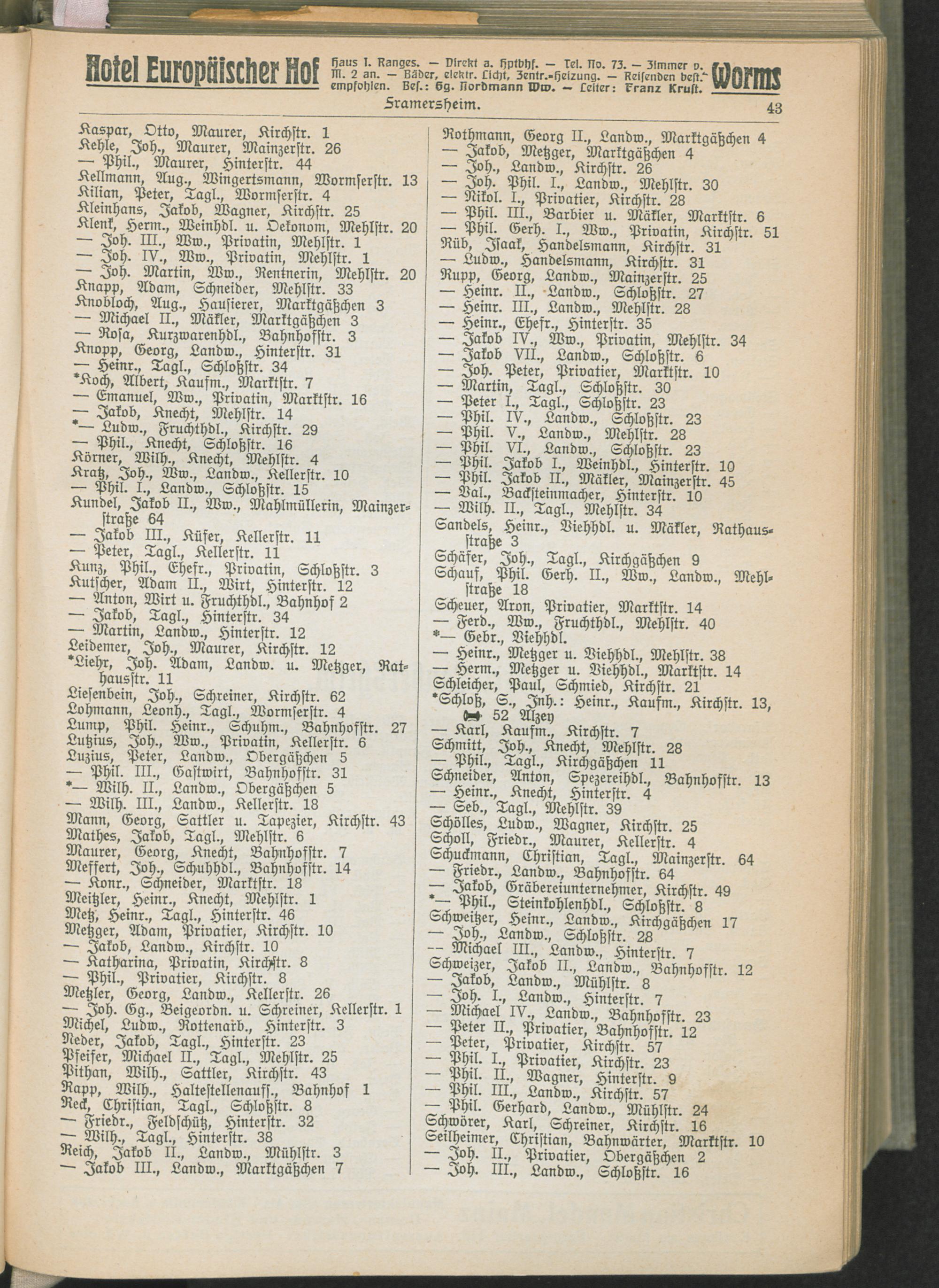 Hotel Europäischer Hof Haus I. Ranges. — Direkt a. Hptbhf. — Tel. No. 73. — Zimmer v. M. 2 an. — Bäder, elektr. Licht, Zentr.-Heizung. — Reisenden best. empfohlen. Bes.: Gg. Nordmann Ww. — Leiter: Franz Kruft. Worms

Framersheim. 43

Kaspar, Otto, Maurer, Kirchstr. 1
Kehle, Joh., Maurer, Mainzerstr. 26
— Phil., Maurer, Hinterstr. 44
Kellmann, Aug., Wingertsmann, Wormserstr. 13
Kilian, Peter, Tagl., Wormserstr. 4
Kleinhans, Jakob, Wagner, Kirchstr. 25
Klenk, Herm., Weinhdl. u. Oekonom, Mehlstr. 20
— Joh. III., Ww., Privatin, Mehlstr. 1
— Joh. IV., Ww., Privatin, Mehlstr. 1
— Joh. Martin, Ww., Rentnerin, Mehlstr. 20
Knapp, Adam, Schneider, Mehlstr. 33
Knobloch, Aug., Hausierer, Marktgäßchen 3
— Michael II., Mäkler, Marktgäßchen 3
— Rosa, Kurzwarenhdl., Bahnhofstr. 3
Knopp, Georg, Landw., Hinterstr. 31
— Heinr., Tagl., Schloßstr. 34
*Koch, Albert, Kaufm., Marktstr. 7
— Emanuel, Ww., Privatin, Marktstr. 16
— Jakob, Knecht, Mehlstr. 14
*— Ludw., Fruchthdl., Kirchstr. 29
— Phil., Knecht, Schloßstr. 16
Körner, Wilh., Knecht, Mehlstr. 4
Kratz, Joh., Ww., Landw., Kellerstr. 10
— Phil. I., Landw., Schloßstr. 15
Kundel, Jakob II., Ww., Mahlmüllerin, Mainzerstraße 64
— Jakob III., Küfer, Kellerstr. 11
— Peter, Tagl., Kellerstr. 11
Kunz, Phil., Ehefr., Privatin, Schloßstr. 3
Kutscher, Adam II., Wirt, Hinterstr. 12
— Anton, Wirt u. Fruchthdl., Bahnhof 2
— Jakob, Tagl., Hinterstr. 34
— Martin, Landw., Hinterstr. 12
Leidemer, Joh., Maurer, Kirchstr. 12
*Liehr, Joh. Adam, Landw. u. Metzger, Rathausstr. 11
Liesenbein, Joh., Schreiner, Kirchstr. 62
Lohmann, Leonh., Tagl., Wormserstr. 4
Lump, Phil. Heinr., Schuhm., Bahnhofstr. 27
Lutzius, Joh., Ww., Privatin, Kellerstr. 6
Luzius, Peter, Landw., Obergäßchen 5
— Phil. III., Gastwirt, Bahnhofstr. 31
*— Wilh. II., Landw., Obergäßchen 5
— Wilh. III., Landw., Kellerstr. 18
Mann, Georg, Sattler u. Tapezier, Kirchstr. 43
Mathes, Jakob, Tagl., Mehlstr. 6
Maurer, Georg, Knecht, Bahnhofstr. 7
Meffert, Joh., Schuhhdl., Bahnhofstr. 14
— Konr., Schneider, Marktstr. 18
Meitzler, Heinr., Knecht, Mehlstr. 1
Metz, Heinr., Tagl., Hinterstr. 46
Metzger, Adam, Privatier, Kirchstr. 10
— Jakob, Landw., Kirchstr. 10
— Katharina, Privatin, Kirchstr. 8
— Phil., Privatier, Kirchstr. 8
Metzler, Georg, Landw., Kellerstr. 26
— Joh. Gg., Beigeordn. u. Schreiner, Kellerstr. 1
Michel, Ludw., Rottenarb., Hinterstr. 3
Neder, Jakob, Tagl., Hinterstr. 23
Pfeifer, Michael II., Tagl., Mehlstr. 25
Pithan, Wilh., Sattler, Kirchstr. 43
Rapp, Wilh., Haltestellenauff., Bahnhof 1
Reck, Christian, Tagl., Schloßstr. 8
— Friedr., Feldschütz, Hinterstr. 32
— Wilh., Tagl., Hinterstr. 38
Reich, Jakob II., Landw., Mühlstr. 3
— Jakob III., Landw., Marktgäßchen 7

Rothmann, Georg II., Landw., Marktgäßchen 4
— Jakob, Metzger, Marktgäßchen 4
— Joh., Landw., Kirchstr. 26
— Joh. Phil. I., Landw., Mehlstr. 30
— Nikol. I., Privatier, Kirchstr. 28
— Phil. III., Barbier u. Mäkler, Marktstr. 6
— Phil. Gerh. I., Ww., Privatin, Kirchstr. 51
Rüb, Isaak, Handelsmann, Kirchstr. 31
— Ludw., Handelsmann, Kirchstr. 31
Rupp, Georg, Landw., Mainzerstr. 25
— Heinr. II., Landw., Schloßstr. 27
— Heinr. III., Landw., Mehlstr. 28
— Heinr., Ehefr., Hinterstr. 35
— Jakob IV., Ww., Privatin, Mehlstr. 34
— Jakob VII., Landw., Schloßstr. 6
— Joh. Peter, Privatier, Marktstr. 10
— Martin, Tagl., Schloßstr. 30
— Peter I., Tagl., Schloßstr. 23
— Phil. IV., Landw., Schloßstr. 23
— Phil. V., Landw., Mehlstr. 28
— Phil. VI., Landw., Schloßstr. 23
— Phil. Jakob I., Weinhdl., Hinterstr. 10
— Phil. Jakob II., Mäkler, Mainzerstr. 45
— Val., Backsteinmacher, Hinterstr. 10
— Wilh. II., Tagl., Mehlstr. 34
Sandels, Heinr., Viehhdl. u. Mäkler, Rathausstraße 3
Schäfer, Joh., Tagl., Kirchgäßchen 9
Schauf, Phil. Gerh. II., Ww., Landw., Mehlstraße 18
Scheuer, Aron, Privatier, Marktstr. 14
— Ferd., Ww., Fruchthdl., Mehlstr. 40
*— Gebr., Viehhdl.
— Heinr., Metzger u. Viehhdl., Mehlstr. 38
— Herm., Metzger u. Viehhdl., Marktstr. 14
Schleicher, Paul, Schmied, Kirchstr. 21
*Schloß, S., Inh.: Heinr., Kaufm., Kirchstr. 13, 52 Alzey
— Karl, Kaufm., Kirchstr. 7
Schmitt, Joh., Knecht, Mehlstr. 28
— Phil., Tagl., Kirchgäßchen 11
Schneider, Anton, Spezereihdl., Bahnhofstr. 13
— Heinr., Knecht, Hinterstr. 4
— Seb., Tagl., Mehlstr. 39
Schölles, Ludw., Wagner, Kirchstr. 25
Scholl, Friedr., Maurer, Kellerstr. 4
Schuckmann, Christian, Tagl., Mainzerstr. 64
— Friedr., Landw., Bahnhofstr. 64
— Jakob, Gräbereiunternehmer, Kirchstr. 49
*— Phil., Steinkohlenhdl., Schloßstr. 8
Schweitzer, Heinr., Landw., Kirchgäßchen 17
— Joh., Landw., Schloßstr. 28
— Michael III., Landw., Hinterstr. 7
Schweizer, Jakob II., Landw., Bahnhofstr. 12
— Jakob, Landw., Mühlstr. 8
— Joh. I., Landw., Hinterstr. 7
— Michael IV., Landw., Bahnhofstr. 23
— Peter II., Privatier, Bahnhofstr. 12
— Peter, Privatier, Kirchstr. 57
— Phil. I., Privatier, Kirchstr. 23
— Phil. II., Wagner, Hinterstr. 9
— Phil. III., Landw., Kirchstr. 57
— Phil. Gerhard, Landw., Mühlstr. 24
Schwörer, Karl, Schreiner, Kirchstr. 16
Seilheimer, Christian, Bahnwärter, Marktstr. 10
— Joh. II., Privatier, Obergäßchen 2
— Joh. III., Landw., Schloßstr. 16